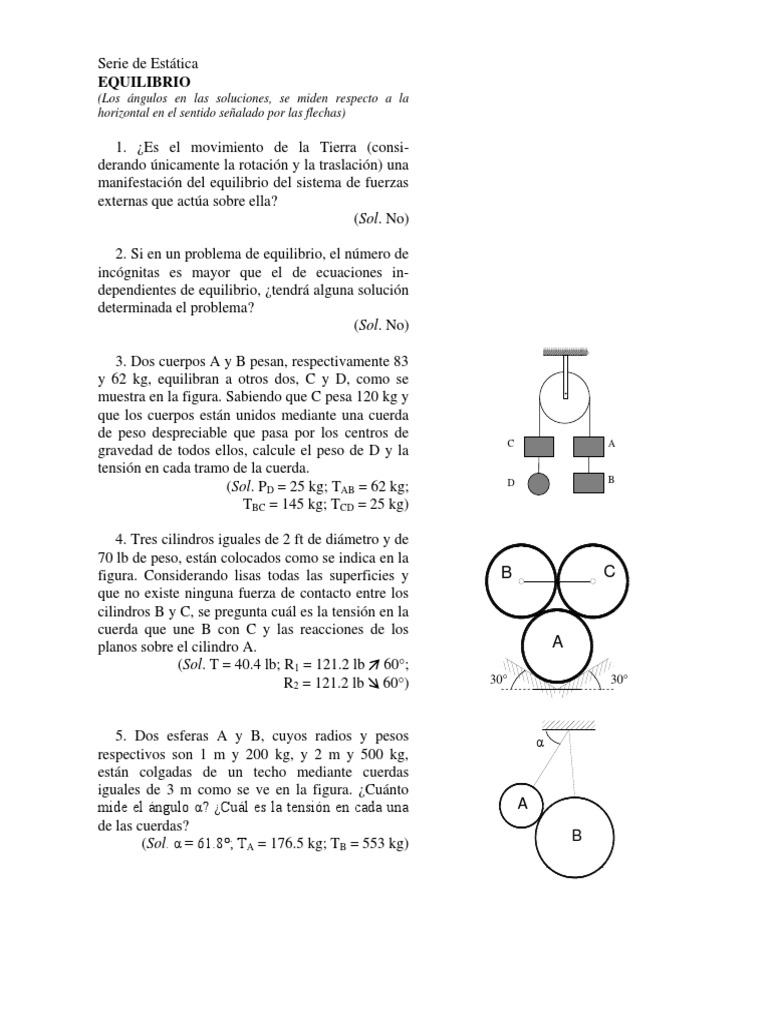 Serie de Estática
EQUILIBRIO
(Los ángulos en las soluciones, se miden respecto a la horizontal en el sentido señalado por las flechas)

1. ¿Es el movimiento de la Tierra (considerando únicamente la rotación y la traslación) una manifestación del equilibrio del sistema de fuerzas externas que actúa sobre ella?
(Sol. No)

2. Si en un problema de equilibrio, el número de incógnitas es mayor que el de ecuaciones independientes de equilibrio, ¿tendrá alguna solución determinada el problema?
(Sol. No)

3. Dos cuerpos A y B pesan, respectivamente 83 y 62 kg, equilibran a otros dos, C y D, como se muestra en la figura. Sabiendo que C pesa 120 kg y que los cuerpos están unidos mediante una cuerda de peso despreciable que pasa por los centros de gravedad de todos ellos, calcule el peso de D y la tensión en cada tramo de la cuerda.
(Sol. $P_D$ = 25 kg; $T_{AB}$ = 62 kg; $T_{BC}$ = 145 kg; $T_{CD}$ = 25 kg)

C A D B

4. Tres cilindros iguales de 2 ft de diámetro y de 70 lb de peso, están colocados como se indica en la figura. Considerando lisas todas las superficies y que no existe ninguna fuerza de contacto entre los cilindros B y C, se pregunta cuál es la tensión en la cuerda que une B con C y las reacciones de los planos sobre el cilindro A.
(Sol. T = 40.4 lb; $R_1$ = 121.2 lb ↗ 60°; $R_2$ = 121.2 lb ↘ 60°)

B C A 30° 30°

5. Dos esferas A y B, cuyos radios y pesos respectivos son 1 m y 200 kg, y 2 m y 500 kg, están colgadas de un techo mediante cuerdas iguales de 3 m como se ve en la figura. ¿Cuánto mide el ángulo α? ¿Cuál es la tensión en cada una de las cuerdas?
(Sol. α = 61.8°, $T_A$ = 176.5 kg; $T_B$ = 553 kg)

α A B